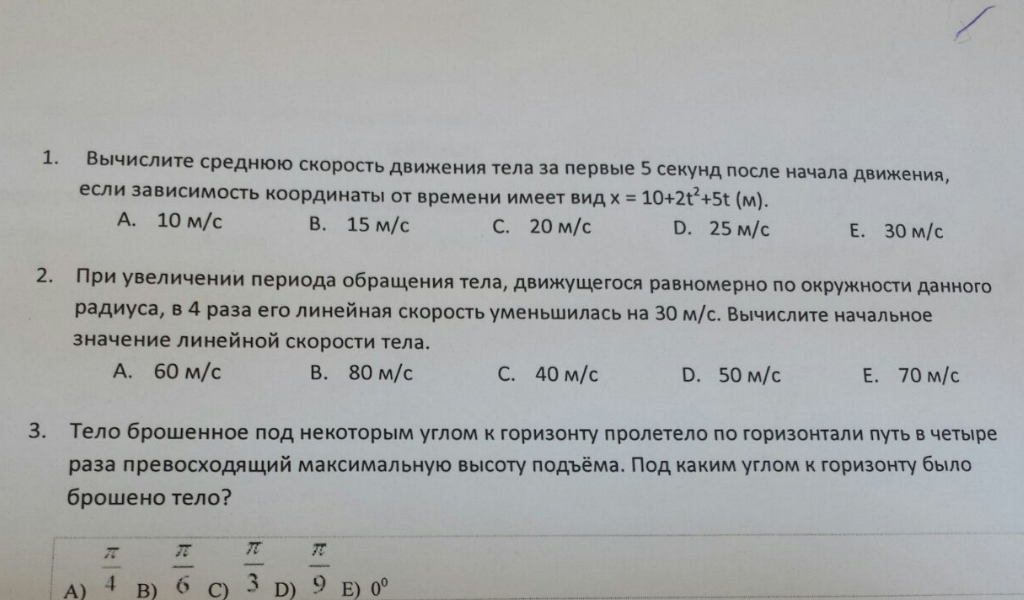 1. Вычислите среднюю скорость движения тела за первые 5 секунд после начала движения, если зависимость координаты от времени имеет вид $x = 10+2t^2+5t$ (м).

A. 10 м/с B. 15 м/с C. 20 м/с D. 25 м/с E. 30 м/с

2. При увеличении периода обращения тела, движущегося равномерно по окружности данного радиуса, в 4 раза его линейная скорость уменьшилась на 30 м/с. Вычислите начальное значение линейной скорости тела.

A. 60 м/с B. 80 м/с C. 40 м/с D. 50 м/с E. 70 м/с

3. Тело брошенное под некоторым углом к горизонту пролетело по горизонтали путь в четыре раза превосходящий максимальную высоту подъёма. Под каким углом к горизонту было брошено тело?

A) $\frac{\pi}{4}$ B) $\frac{\pi}{6}$ C) $\frac{\pi}{3}$ D) $\frac{\pi}{9}$ E) $0^0$